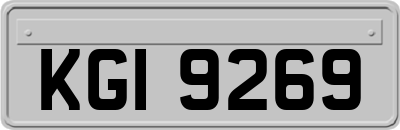 KGI 9269